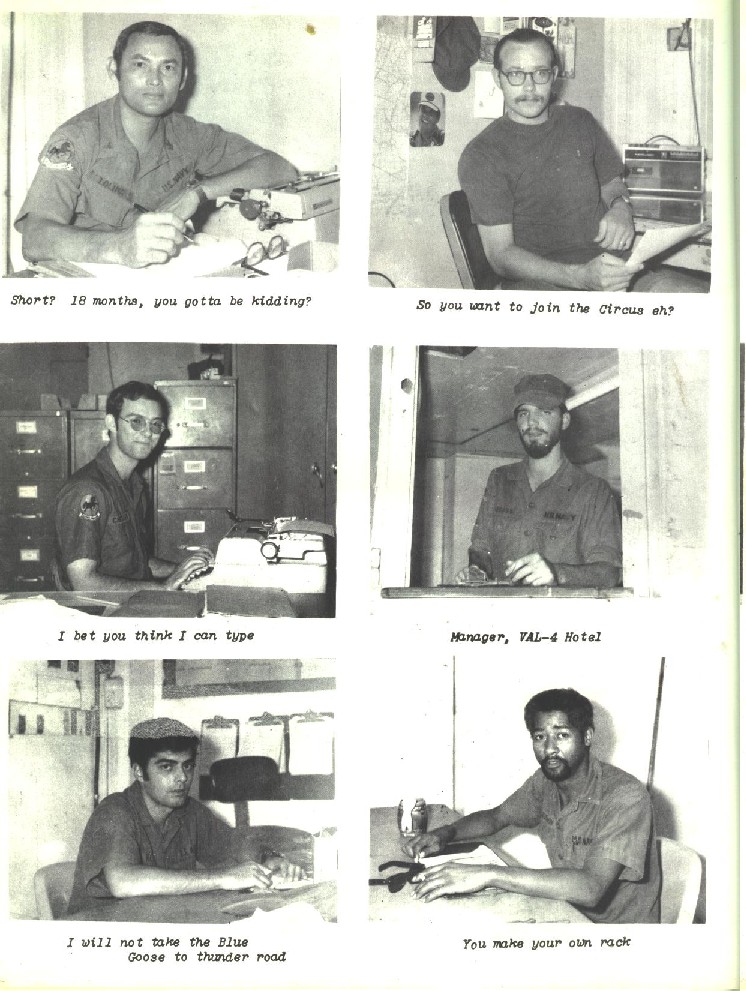 Short? 18 months, you gotta be kidding?

So you want to join the Circus eh?

I bet you think I can type

Manager, VAL-4 Hotel

I will not take the Blue
Goose to thunder road

You make your own rack